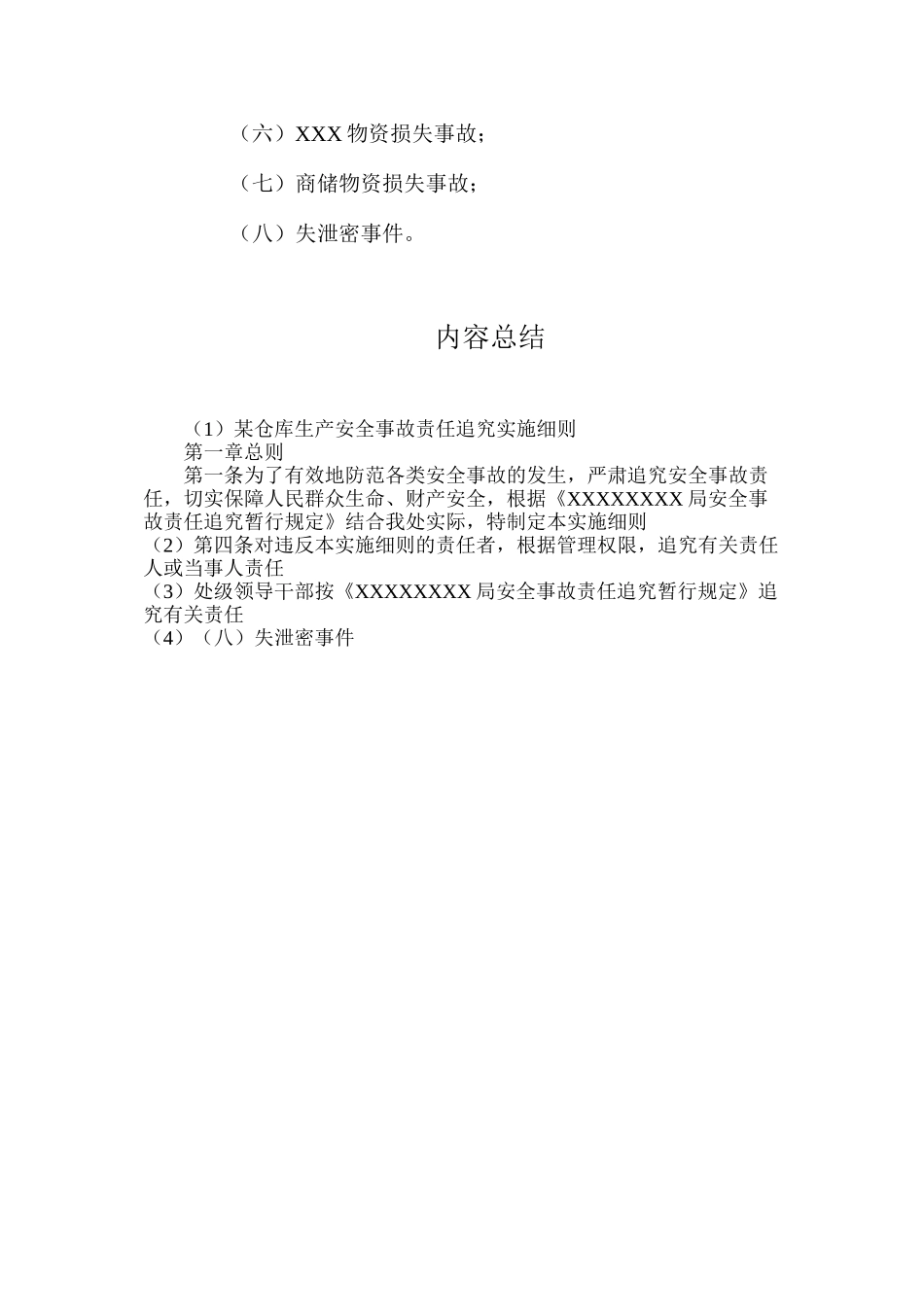 （六）XXX 物资损失事故；

（七）商储物资损失事故；

（八）失泄密事件。

内容总结

（1）某仓库生产安全事故责任追究实施细则
第一章总则
第一条为了有效地防范各类安全事故的发生，严肃追究安全事故责任，切实保障人民群众生命、财产安全，根据《XXXXXXXX 局安全事故责任追究暂行规定》结合我处实际，特制定本实施细则
（2）第四条对违反本实施细则的责任者，根据管理权限，追究有关责任人或当事人责任
（3）处级领导干部按《XXXXXXXX 局安全事故责任追究暂行规定》追究有关责任
（4）（八）失泄密事件